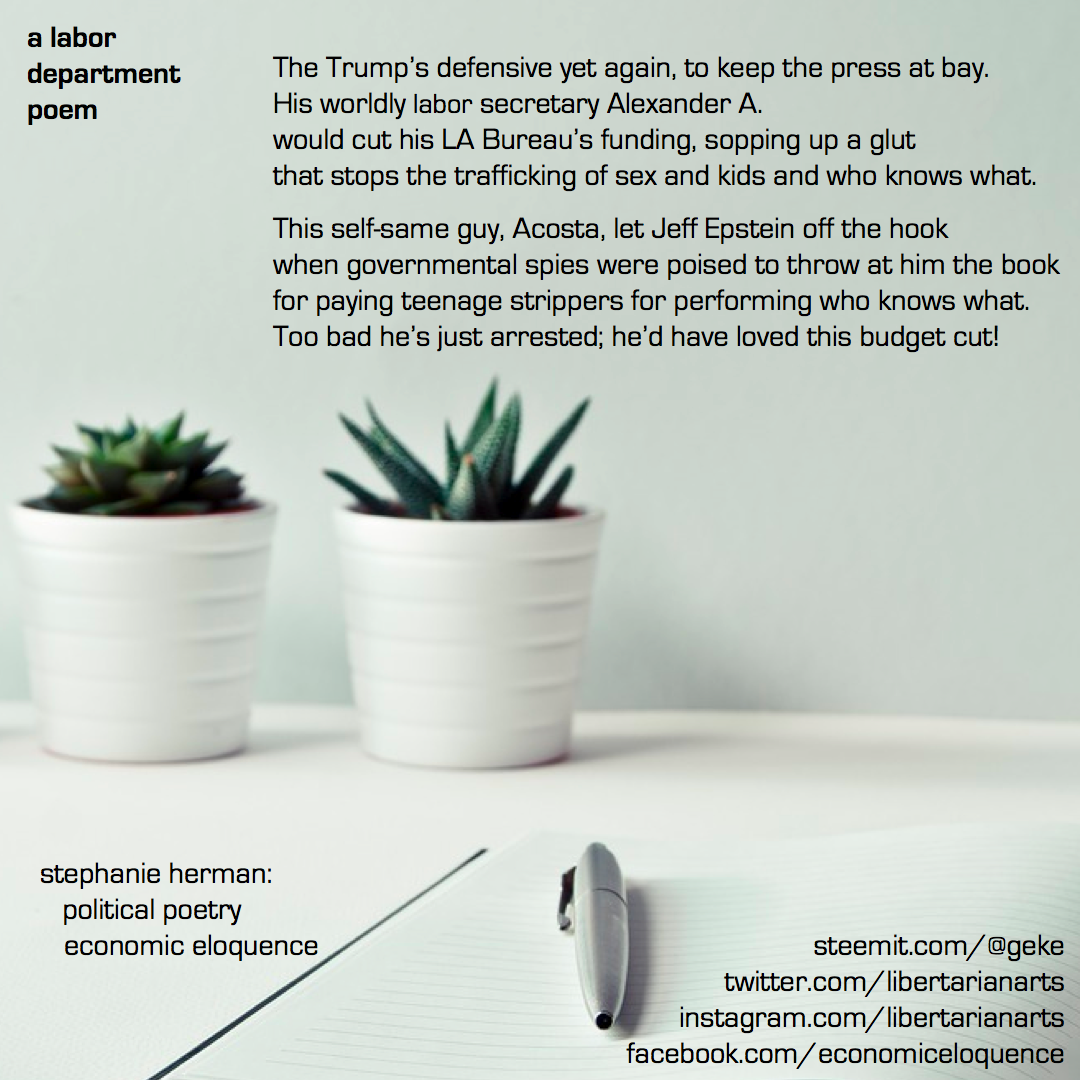 a labor department poem

The Trump's defensive yet again, to keep the press at bay.
His worldly labor secretary Alexander A.
would cut his LA Bureau's funding, sopping up a glut
that stops the trafficking of sex and kids and who knows what.

This self-same guy, Acosta, let Jeff Epstein off the hook
when governmental spies were poised to throw at him the book
for paying teenage strippers for performing who knows what.
Too bad he's just arrested; he'd have loved this budget cut!

stephanie herman:
political poetry
economic eloquence

steemit.com/@geke
twitter.com/libertarianarts
instagram.com/libertarianarts
facebook.com/economiceloquence